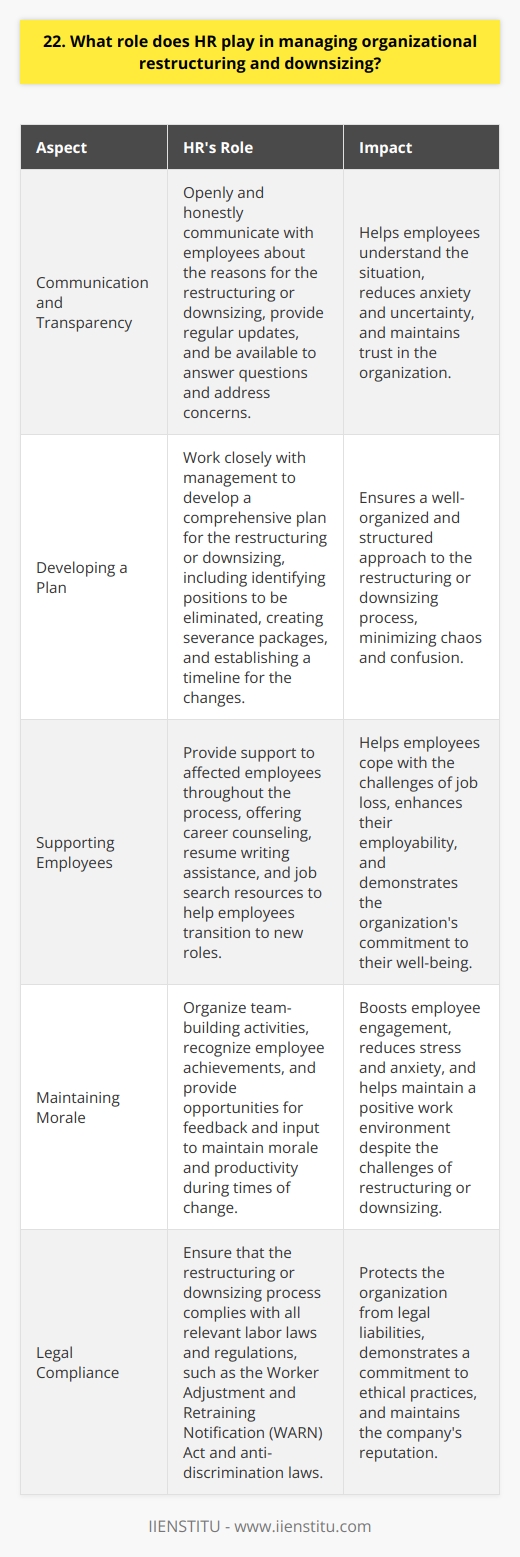 22. What role does HR play in managing organizational restructuring and downsizing?

| Aspect | HR's Role | Impact |
|---|---|---|
| Communication and Transparency | Openly and honestly communicate with employees about the reasons for the restructuring or downsizing, provide regular updates, and be available to answer questions and address concerns. | Helps employees understand the situation, reduces anxiety and uncertainty, and maintains trust in the organization. |
| Developing a Plan | Work closely with management to develop a comprehensive plan for the restructuring or downsizing, including identifying positions to be eliminated, creating severance packages, and establishing a timeline for the changes. | Ensures a well-organized and structured approach to the restructuring or downsizing process, minimizing chaos and confusion. |
| Supporting Employees | Provide support to affected employees throughout the process, offering career counseling, resume writing assistance, and job search resources to help employees transition to new roles. | Helps employees cope with the challenges of job loss, enhances their employability, and demonstrates the organization's commitment to their well-being. |
| Maintaining Morale | Organize team-building activities, recognize employee achievements, and provide opportunities for feedback and input to maintain morale and productivity during times of change. | Boosts employee engagement, reduces stress and anxiety, and helps maintain a positive work environment despite the challenges of restructuring or downsizing. |
| Legal Compliance | Ensure that the restructuring or downsizing process complies with all relevant labor laws and regulations, such as the Worker Adjustment and Retraining Notification (WARN) Act and anti-discrimination laws. | Protects the organization from legal liabilities, demonstrates a commitment to ethical practices, and maintains the company's reputation. |

IIENSTITU - www.iienstitu.com